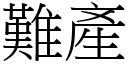 難產